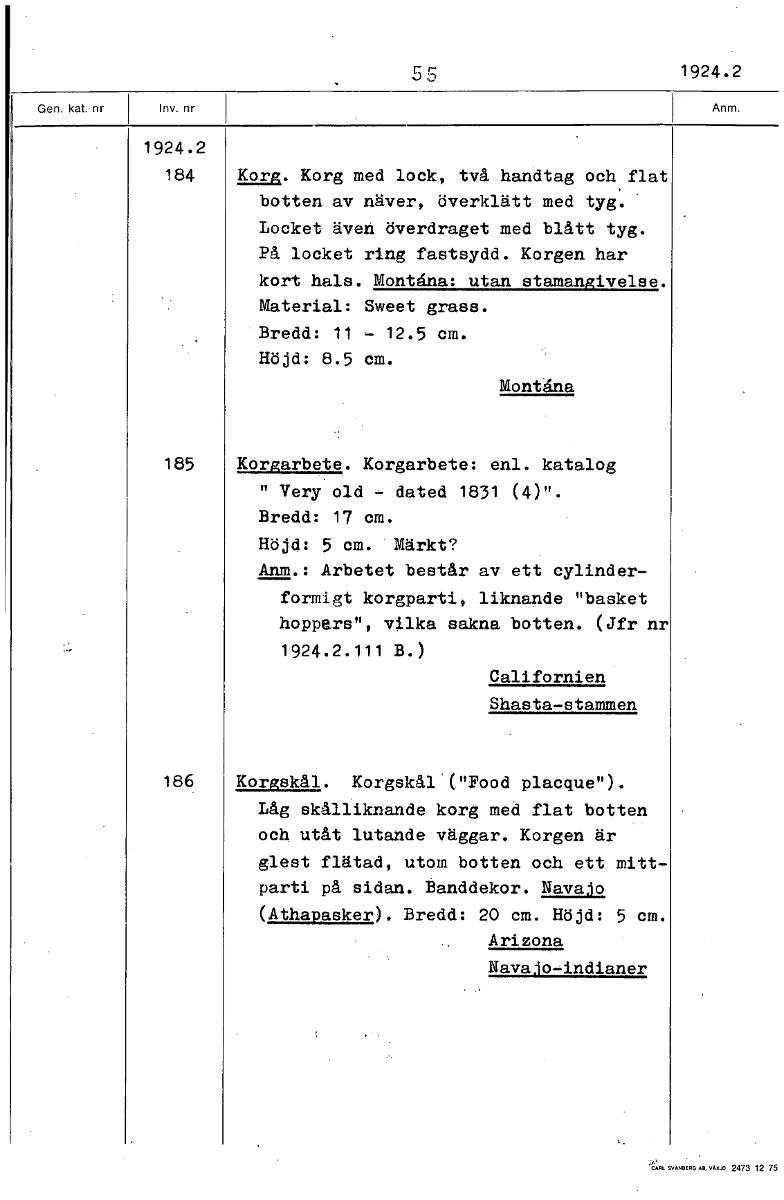 55 1924.2

| Gen. kat. nr | Inv. nr | | Anm. |
|---|---|---|---|
| | 1924.2 | | |
| | 184 | Korg. Korg med lock, två handtag och flat botten av näver, överklätt med tyg. Locket även överdraget med blått tyg. På locket ring fastsydd. Korgen har kort hals. Montána: utan stamangivelse. Material: Sweet grass. Bredd: 11 - 12.5 cm. Höjd: 8.5 cm. Montána | |
| | 185 | Korgarbete. Korgarbete: enl. katalog " Very old - dated 1831 (4)". Bredd: 17 cm. Höjd: 5 cm. Märkt? Anm.: Arbetet består av ett cylinderformigt korgparti, liknande "basket hoppers", vilka sakna botten. (Jfr nr 1924.2.111 B.) Californien Shasta-stammen | |
| | 186 | Korgskål. Korgskål ("Food placque"). Låg skålliknande korg med flat botten och utåt lutande väggar. Korgen är glest flätad, utom botten och ett mittparti på sidan. Banddekor. Navajo (Athapasker). Bredd: 20 cm. Höjd: 5 cm. Arizona Navajo-indianer | |

CARL SVANBERG AB, VÄXJÖ 2473 12 75